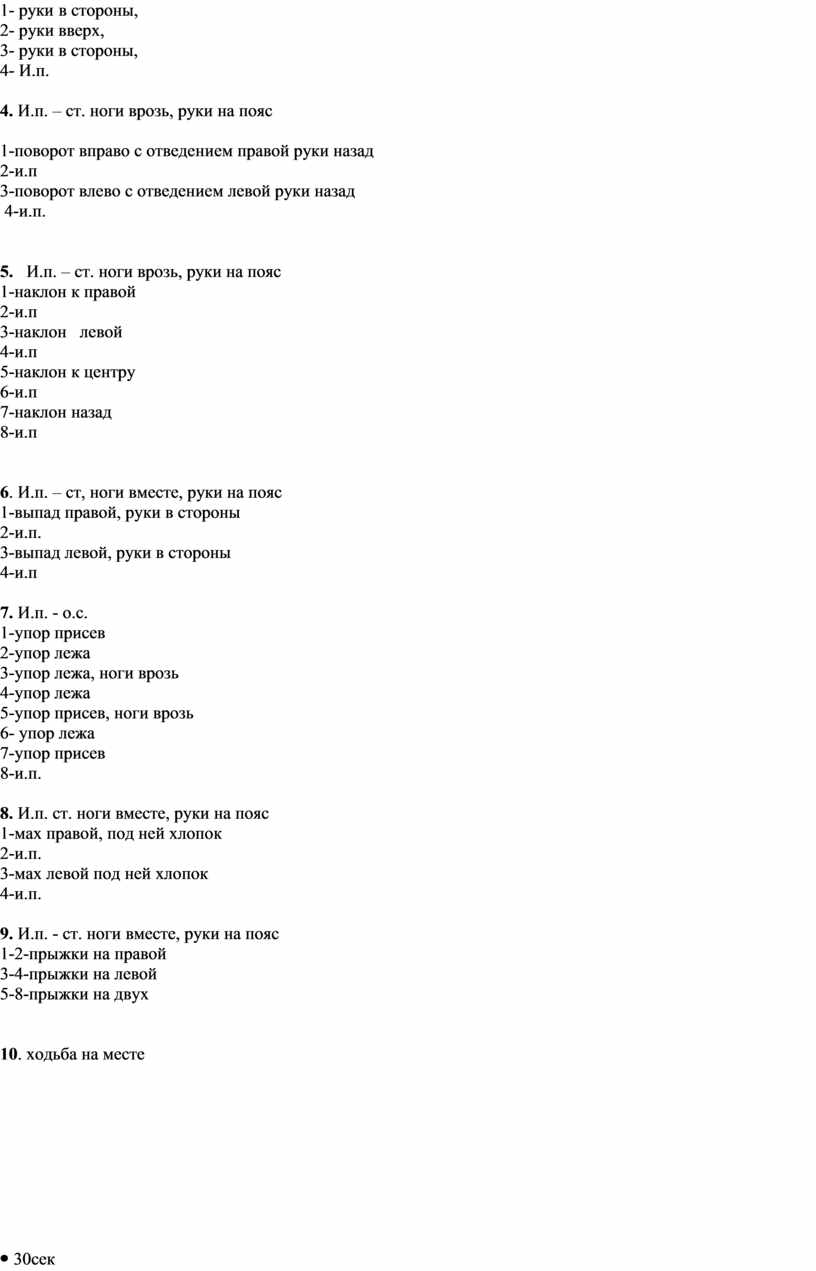 1- руки в стороны,
2- руки вверх,
3- руки в стороны,
4- И.п.

4. И.п. – ст. ноги врозь, руки на пояс

1-поворот вправо с отведением правой руки назад
2-и.п
3-поворот влево с отведением левой руки назад
4-и.п.

5. И.п. – ст. ноги врозь, руки на пояс
1-наклон к правой
2-и.п
3-наклон левой
4-и.п
5-наклон к центру
6-и.п
7-наклон назад
8-и.п

6. И.п. – ст, ноги вместе, руки на пояс
1-выпад правой, руки в стороны
2-и.п.
3-выпад левой, руки в стороны
4-и.п

7. И.п. - о.с.
1-упор присев
2-упор лежа
3-упор лежа, ноги врозь
4-упор лежа
5-упор присев, ноги врозь
6- упор лежа
7-упор присев
8-и.п.

8. И.п. ст. ноги вместе, руки на пояс
1-мах правой, под ней хлопок
2-и.п.
3-мах левой под ней хлопок
4-и.п.

9. И.п. - ст. ноги вместе, руки на пояс
1-2-прыжки на правой
3-4-прыжки на левой
5-8-прыжки на двух

10. ходьба на месте

• 30сек